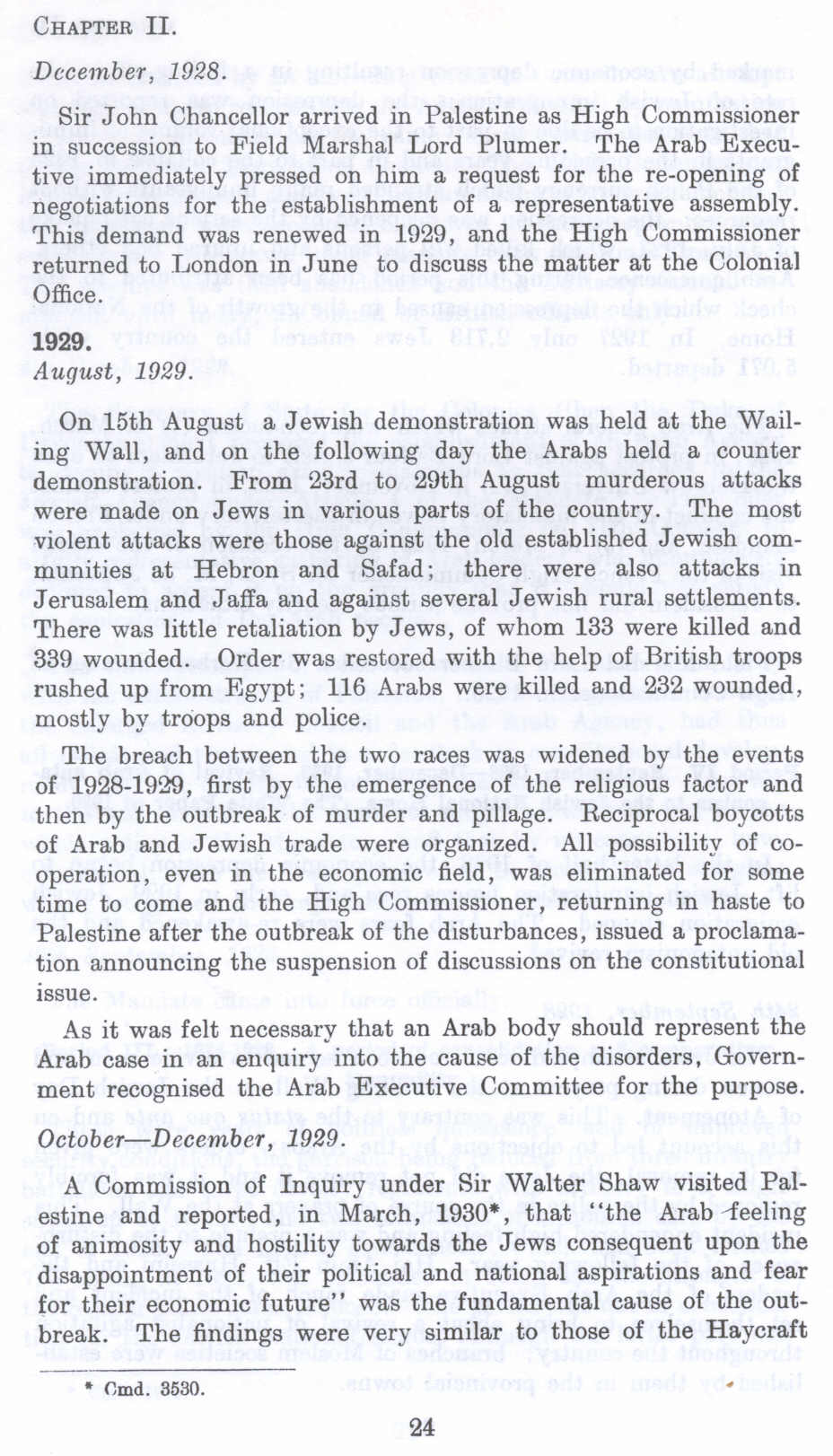 CHAPTER II.

December, 1928.

Sir John Chancellor arrived in Palestine as High Commissioner in succession to Field Marshal Lord Plumer. The Arab Executive immediately pressed on him a request for the re-opening of negotiations for the establishment of a representative assembly. This demand was renewed in 1929, and the High Commissioner returned to London in June to discuss the matter at the Colonial Office.

1929.
August, 1929.

On 15th August a Jewish demonstration was held at the Wailing Wall, and on the following day the Arabs held a counter demonstration. From 23rd to 29th August murderous attacks were made on Jews in various parts of the country. The most violent attacks were those against the old established Jewish communities at Hebron and Safad; there were also attacks in Jerusalem and Jaffa and against several Jewish rural settlements. There was little retaliation by Jews, of whom 133 were killed and 339 wounded. Order was restored with the help of British troops rushed up from Egypt; 116 Arabs were killed and 232 wounded, mostly by troops and police.

The breach between the two races was widened by the events of 1928-1929, first by the emergence of the religious factor and then by the outbreak of murder and pillage. Reciprocal boycotts of Arab and Jewish trade were organized. All possibility of co-operation, even in the economic field, was eliminated for some time to come and the High Commissioner, returning in haste to Palestine after the outbreak of the disturbances, issued a proclamation announcing the suspension of discussions on the constitutional issue.

As it was felt necessary that an Arab body should represent the Arab case in an enquiry into the cause of the disorders, Government recognised the Arab Executive Committee for the purpose.

October—December, 1929.

A Commission of Inquiry under Sir Walter Shaw visited Palestine and reported, in March, 1930*, that "the Arab feeling of animosity and hostility towards the Jews consequent upon the disappointment of their political and national aspirations and fear for their economic future" was the fundamental cause of the outbreak. The findings were very similar to those of the Haycraft

* Cmd. 3530.

24